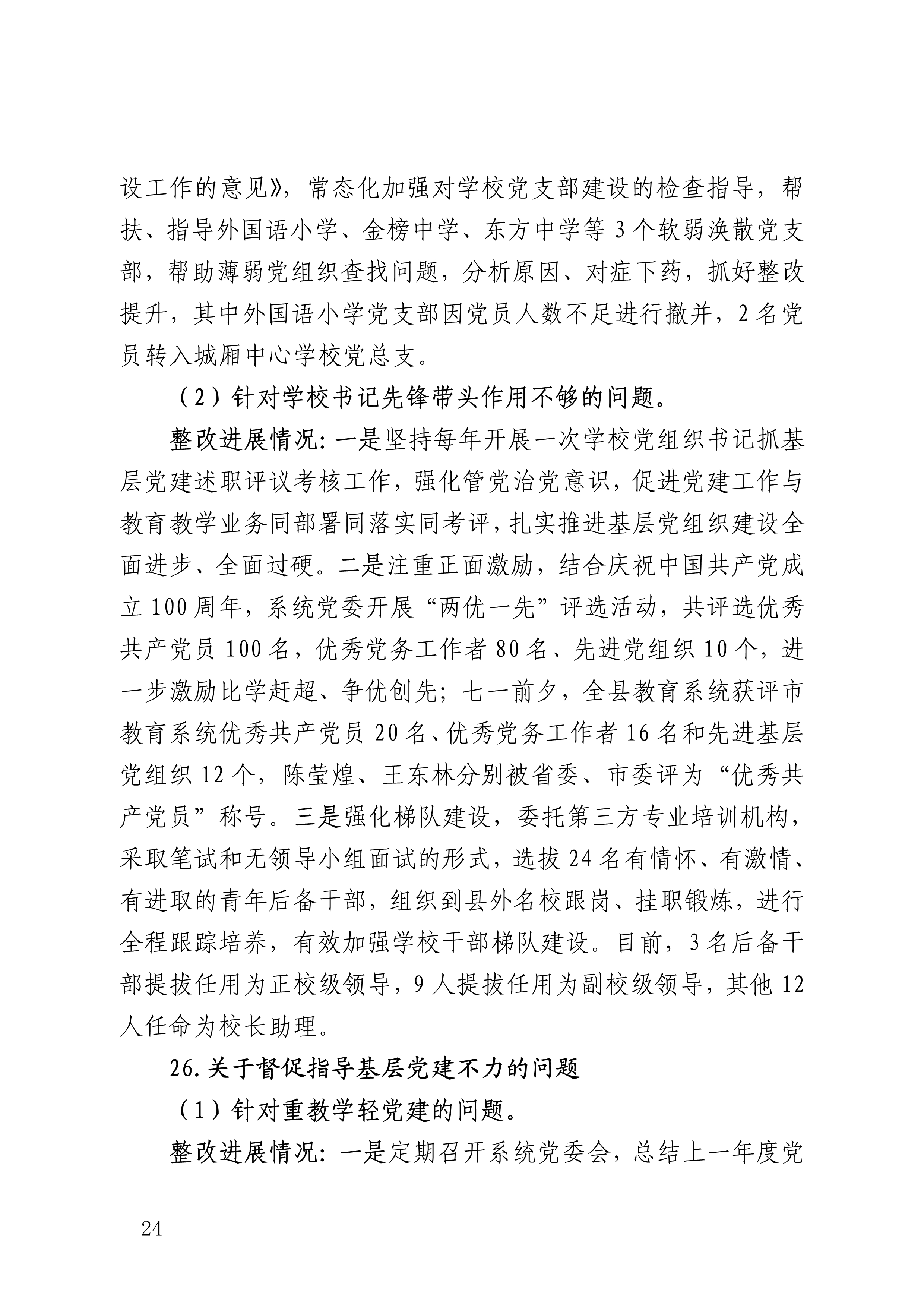 设工作的意见》，常态化加强对学校党支部建设的检查指导，帮扶、指导外国语小学、金榜中学、东方中学等3个软弱涣散党支部，帮助薄弱党组织查找问题，分析原因、对症下药，抓好整改提升，其中外国语小学党支部因党员人数不足进行撤并，2名党员转入城厢中心学校党总支。

（2）针对学校书记先锋带头作用不够的问题。

整改进展情况：一是坚持每年开展一次学校党组织书记抓基层党建述职评议考核工作，强化管党治党意识，促进党建工作与教育教学业务同部署同落实同考评，扎实推进基层党组织建设全面进步、全面过硬。二是注重正面激励，结合庆祝中国共产党成立100周年，系统党委开展“两优一先”评选活动，共评选优秀共产党员100名，优秀党务工作者80名、先进党组织10个，进一步激励比学赶超、争优创先；七一前夕，全县教育系统获评市教育系统优秀共产党员20名、优秀党务工作者16名和先进基层党组织12个，陈莹煌、王东林分别被省委、市委评为“优秀共产党员”称号。三是强化梯队建设，委托第三方专业培训机构，采取笔试和无领导小组面试的形式，选拔24名有情怀、有激情、有进取的青年后备干部，组织到县外名校跟岗、挂职锻炼，进行全程跟踪培养，有效加强学校干部梯队建设。目前，3名后备干部提拔任用为正校级领导，9人提拔任用为副校级领导，其他12人任命为校长助理。

26.关于督促指导基层党建不力的问题

（1）针对重教学轻党建的问题。

整改进展情况：一是定期召开系统党委会，总结上一年度党

- 24 -